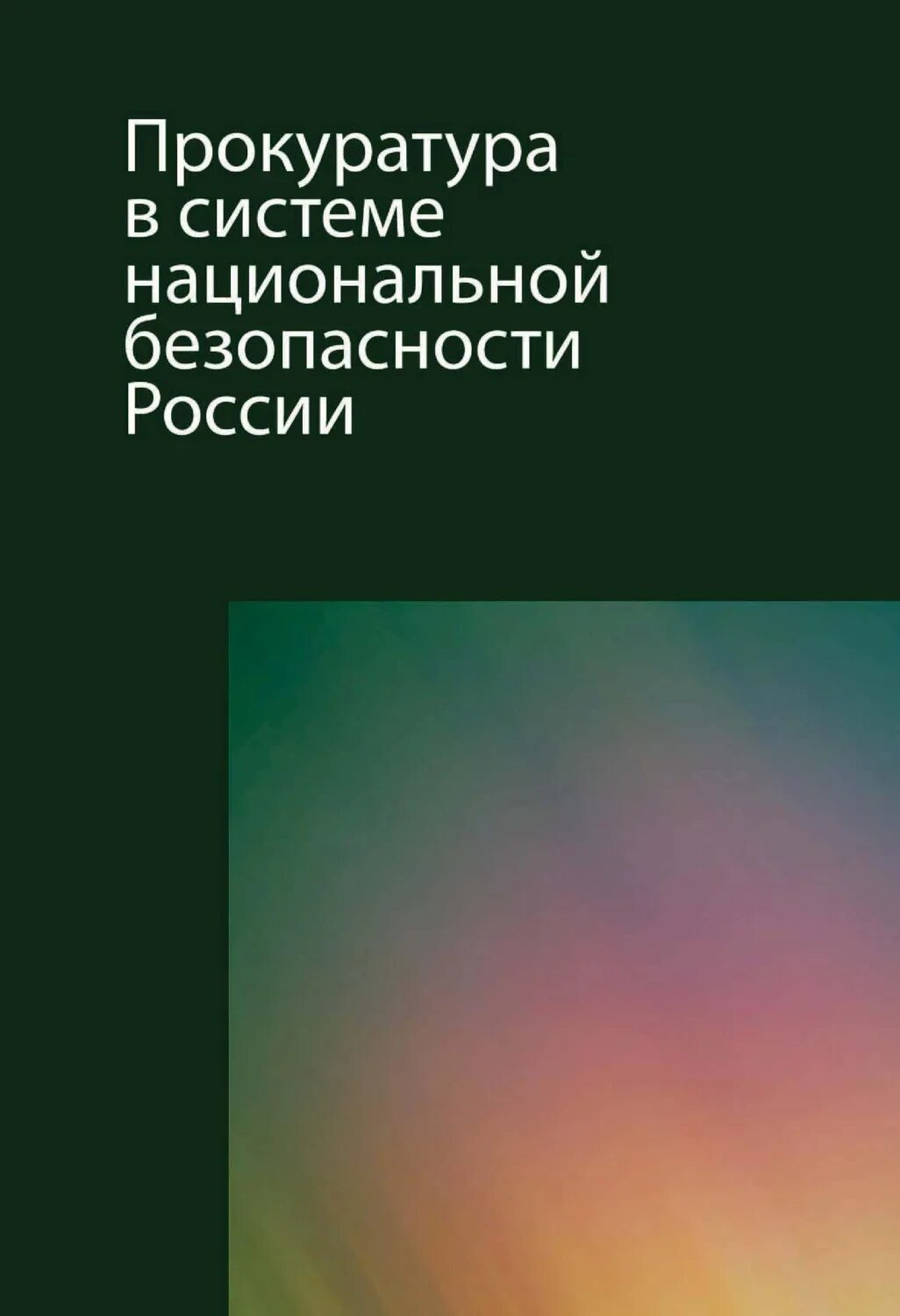 Прокуратура в системе национальной безопасности России